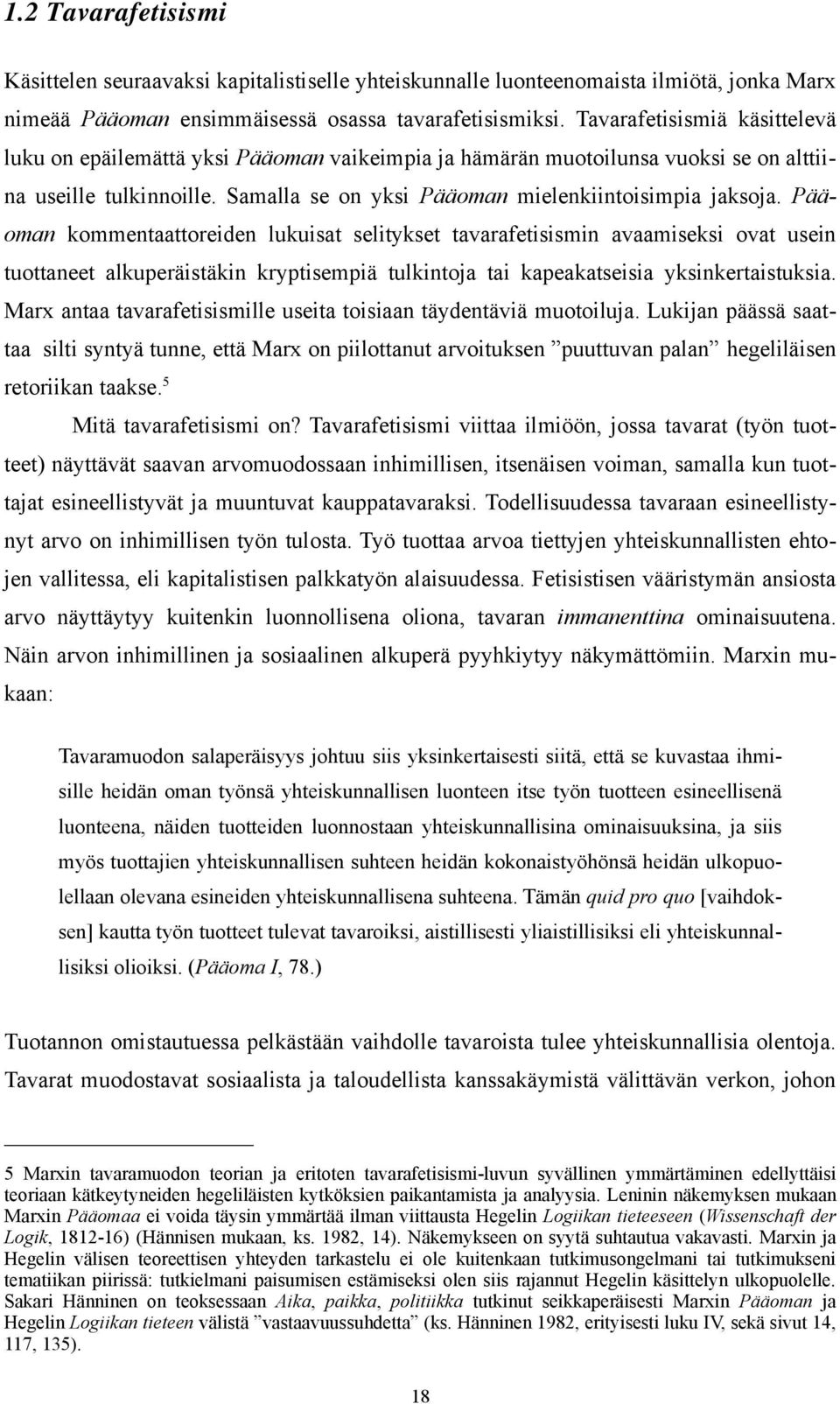 1.2 Tavarafetisismi

Käsittelen seuraavaksi kapitalistiselle yhteiskunnalle luonteenomaista ilmiötä, jonka Marx nimeää Pääoman ensimmäisessä osassa tavarafetisismiksi. Tavarafetisismiä käsittelevä luku on epäilemättä yksi Pääoman vaikeimpia ja hämärän muotoilunsa vuoksi se on alttiina useille tulkinnoille. Samalla se on yksi Pääoman mielenkiintoisimpia jaksoja. Pääoman kommentaattoreiden lukuisat selitykset tavarafetisismin avaamiseksi ovat usein tuottaneet alkuperäistäkin kryptisempiä tulkintoja tai kapeakatseisia yksinkertaistuksia. Marx antaa tavarafetisismille useita toisiaan täydentäviä muotoiluja. Lukijan päässä saattaa silti syntyä tunne, että Marx on piilottanut arvoituksen ”puuttuvan palan” hegeliläisen retoriikan taakse.$^5$

Mitä tavarafetisismi on? Tavarafetisismi viittaa ilmiöön, jossa tavarat (työn tuotteet) näyttävät saavan arvomuodossaan inhimillisen, itsenäisen voiman, samalla kun tuottajat esineellistyvät ja muuntuvat kauppatavaraksi. Todellisuudessa tavaraan esineellistynyt arvo on inhimillisen työn tulosta. Työ tuottaa arvoa tiettyjen yhteiskunnallisten ehtojen vallitessa, eli kapitalistisen palkkatyön alaisuudessa. Fetisistisen vääristymän ansiosta arvo näyttäytyy kuitenkin luonnollisena oliona, tavaran immanenttina ominaisuutena. Näin arvon inhimillinen ja sosiaalinen alkuperä pyyhkiytyy näkymättömiin. Marxin mukaan:

Tavaramuodon salaperäisyys johtuu siis yksinkertaisesti siitä, että se kuvastaa ihmisille heidän oman työnsä yhteiskunnallisen luonteen itse työn tuotteen esineellisenä luonteena, näiden tuotteiden luonnostaan yhteiskunnallisina ominaisuuksina, ja siis myös tuottajien yhteiskunnallisen suhteen heidän kokonaistyöhönsä heidän ulkopuolellaan olevana esineiden yhteiskunnallisena suhteena. Tämän quid pro quo [vaihdoksen] kautta työn tuotteet tulevat tavaroiksi, aistillisesti yliaistillisiksi eli yhteiskunnallisiksi olioiksi. (Pääoma I, 78.)

Tuotannon omistautuessa pelkästään vaihdolle tavaroista tulee yhteiskunnallisia olentoja. Tavarat muodostavat sosiaalista ja taloudellista kanssakäymistä välittävän verkon, johon

5 Marxin tavaramuodon teorian ja eritoten tavarafetisismi-luvun syvällinen ymmärtäminen edellyttäisi teoriaan kätkeytyneiden hegeliläisten kytköksien paikantamista ja analyysia. Leninin näkemyksen mukaan Marxin Pääomaa ei voida täysin ymmärtää ilman viittausta Hegelin Logiikan tieteeseen (Wissenschaft der Logik, 1812-16) (Hännisen mukaan, ks. 1982, 14). Näkemykseen on syytä suhtautua vakavasti. Marxin ja Hegelin välisen teoreettisen yhteyden tarkastelu ei ole kuitenkaan tutkimusongelmani tai tutkimukseni tematiikan piirissä: tutkielmani paisumisen estämiseksi olen siis rajannut Hegelin käsittelyn ulkopuolelle. Sakari Hänninen on teoksessaan Aika, paikka, politiikka tutkinut seikkaperäisesti Marxin Pääoman ja Hegelin Logiikan tieteen välistä ”vastaavuussuhdetta” (ks. Hänninen 1982, erityisesti luku IV, sekä sivut 14, 117, 135).

18